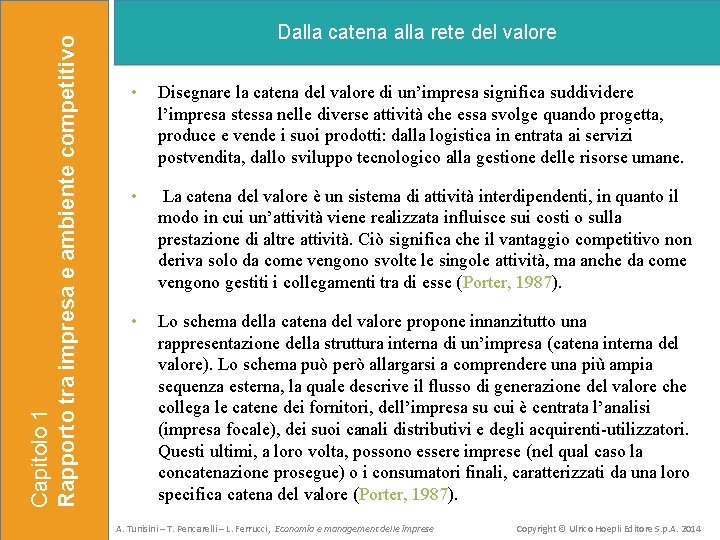 Capitolo 1
Rapporto tra impresa e ambiente competitivo

Dalla catena alla rete del valore

• Disegnare la catena del valore di un'impresa significa suddividere l'impresa stessa nelle diverse attività che essa svolge quando progetta, produce e vende i suoi prodotti: dalla logistica in entrata ai servizi postvendita, dallo sviluppo tecnologico alla gestione delle risorse umane.

• La catena del valore è un sistema di attività interdipendenti, in quanto il modo in cui un'attività viene realizzata influisce sui costi o sulla prestazione di altre attività. Ciò significa che il vantaggio competitivo non deriva solo da come vengono svolte le singole attività, ma anche da come vengono gestiti i collegamenti tra di esse (Porter, 1987).

• Lo schema della catena del valore propone innanzitutto una rappresentazione della struttura interna di un'impresa (catena interna del valore). Lo schema può però allargarsi a comprendere una più ampia sequenza esterna, la quale descrive il flusso di generazione del valore che collega le catene dei fornitori, dell'impresa su cui è centrata l'analisi (impresa focale), dei suoi canali distributivi e degli acquirenti-utilizzatori. Questi ultimi, a loro volta, possono essere imprese (nel qual caso la concatenazione prosegue) o i consumatori finali, caratterizzati da una loro specifica catena del valore (Porter, 1987).

A. Tunisini – T. Pencarelli – L. Ferrucci, Economia e management delle imprese

Copyright © Ulrico Hoepli Editore S.p.A. 2014